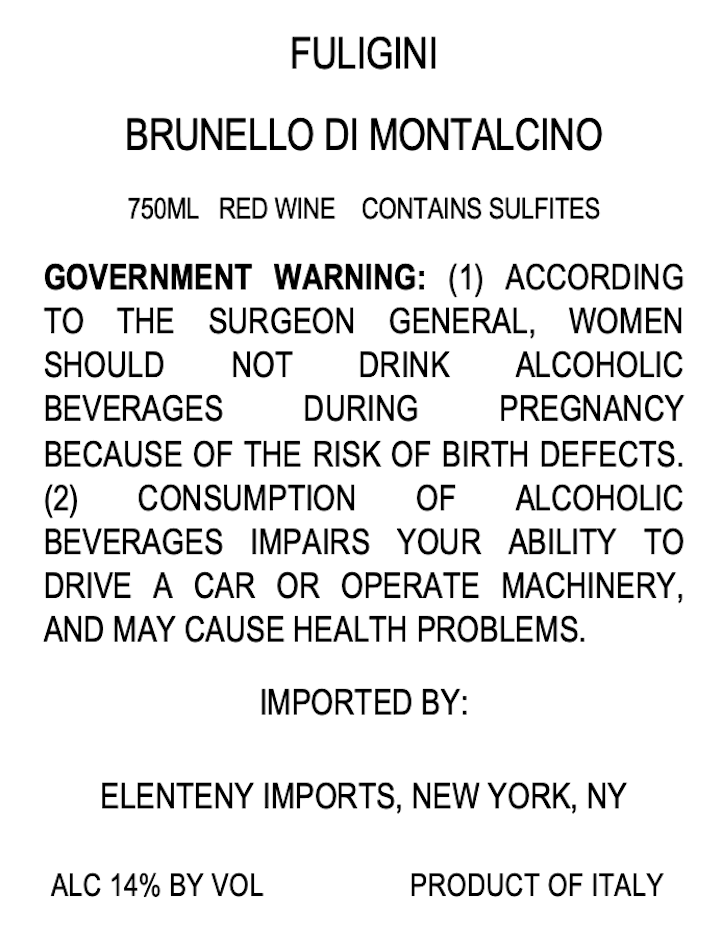 FULIGINI

BRUNELLO DI MONTALCINO

750ML RED WINE CONTAINS SULFITES

GOVERNMENT WARNING: (1) ACCORDING TO THE SURGEON GENERAL, WOMEN SHOULD NOT DRINK ALCOHOLIC BEVERAGES DURING PREGNANCY BECAUSE OF THE RISK OF BIRTH DEFECTS. (2) CONSUMPTION OF ALCOHOLIC BEVERAGES IMPAIRS YOUR ABILITY TO DRIVE A CAR OR OPERATE MACHINERY, AND MAY CAUSE HEALTH PROBLEMS.

IMPORTED BY:

ELENTENY IMPORTS, NEW YORK, NY

ALC 14% BY VOL PRODUCT OF ITALY